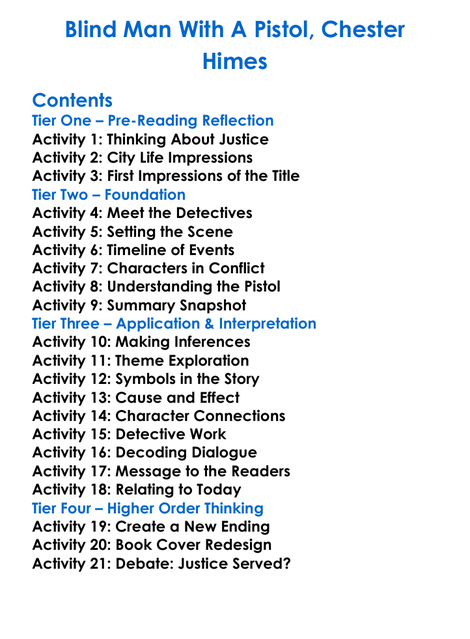 Blind Man With A Pistol, Chester Himes

Contents
Tier One – Pre-Reading Reflection
Activity 1: Thinking About Justice
Activity 2: City Life Impressions
Activity 3: First Impressions of the Title
Tier Two – Foundation
Activity 4: Meet the Detectives
Activity 5: Setting the Scene
Activity 6: Timeline of Events
Activity 7: Characters in Conflict
Activity 8: Understanding the Pistol
Activity 9: Summary Snapshot
Tier Three – Application & Interpretation
Activity 10: Making Inferences
Activity 11: Theme Exploration
Activity 12: Symbols in the Story
Activity 13: Cause and Effect
Activity 14: Character Connections
Activity 15: Detective Work
Activity 16: Decoding Dialogue
Activity 17: Message to the Readers
Activity 18: Relating to Today
Tier Four – Higher Order Thinking
Activity 19: Create a New Ending
Activity 20: Book Cover Redesign
Activity 21: Debate: Justice Served?